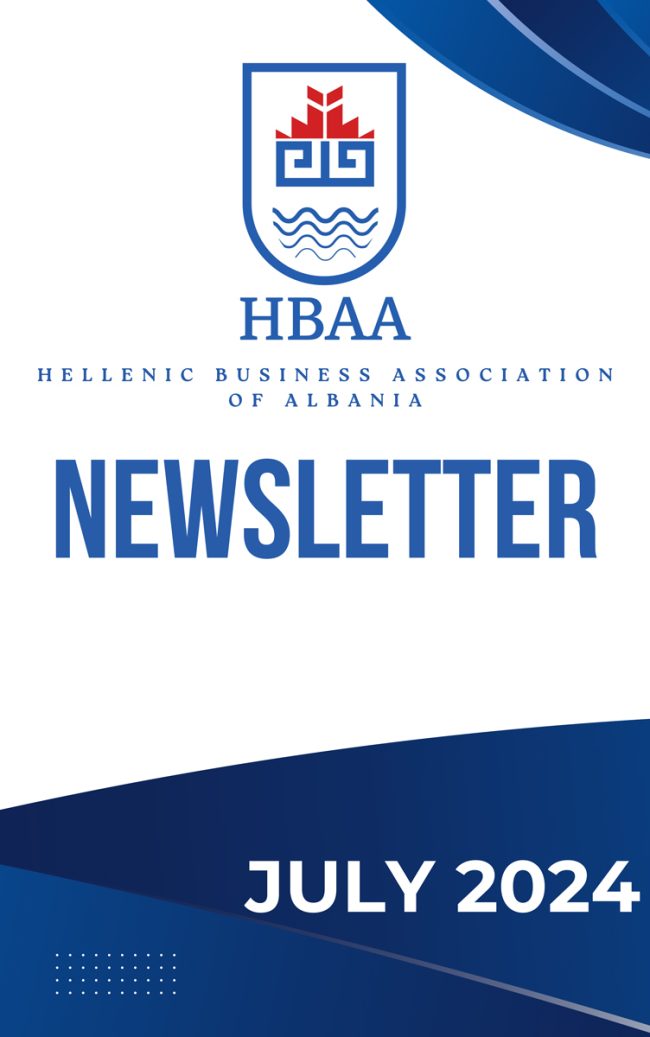 HBAA

HELLENIC BUSINESS ASSOCIATION OF ALBANIA

NEWSLETTER

JULY 2024